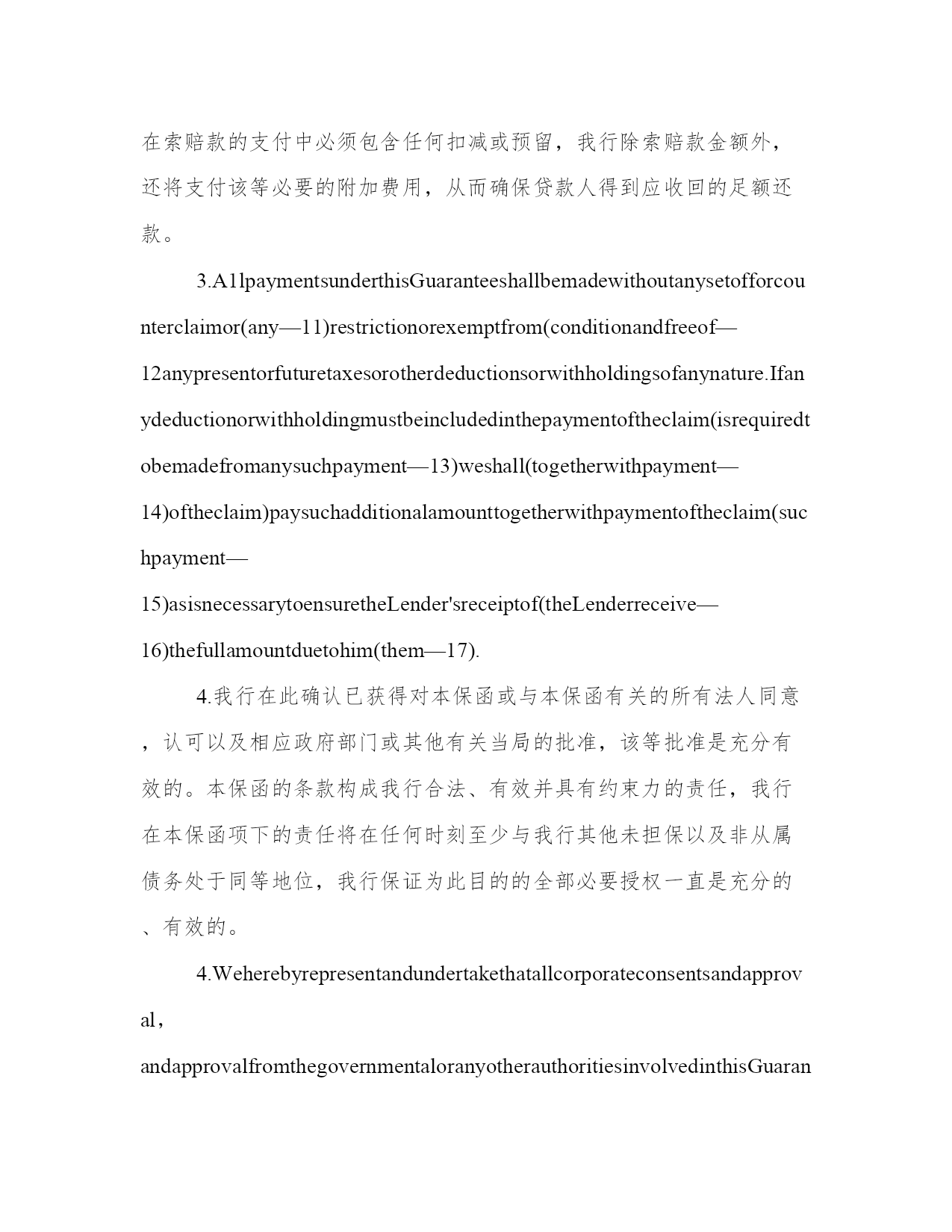 在索赔款的支付中必须包含任何扣减或预留，我行除索赔款金额外，还将支付该等必要的附加费用，从而确保贷款人得到应收回的足额还款。

3.A1lpaymentsunderthisGuaranteeshallbemadewithoutanysetofforcounterclaimor(any—11)restrictionorexemptfrom(conditionandfreeof—12anypresentorfuturetaxesorotherdeductionsorwithholdingsofanynature.Ifanydeductionorwithholdingmustbeincludedinthepaymentoftheclaim(isrequiredtobemadefromanysuchpayment—13)weshall(togetherwithpayment—14)oftheclaim)paysuchadditionalamounttogetherwithpaymentoftheclaim(suchpayment—15)asisnecessarytoensuretheLender'sreceiptof(theLenderreceive—16)thefullamountduetohim(them—17).

4.我行在此确认已获得对本保函或与本保函有关的所有法人同意，认可以及相应政府部门或其他有关当局的批准，该等批准是充分有效的。本保函的条款构成我行合法、有效并具有约束力的责任，我行在本保函项下的责任将在任何时刻至少与我行其他未担保以及非从属债务处于同等地位，我行保证为此目的的全部必要授权一直是充分的、有效的。

4.Weherebyrepresentandundertakethatallcorporateconsentsandapproval，andapprovalfromthegovernmentaloranyotherauthoritiesinvolvedinthisGuaran